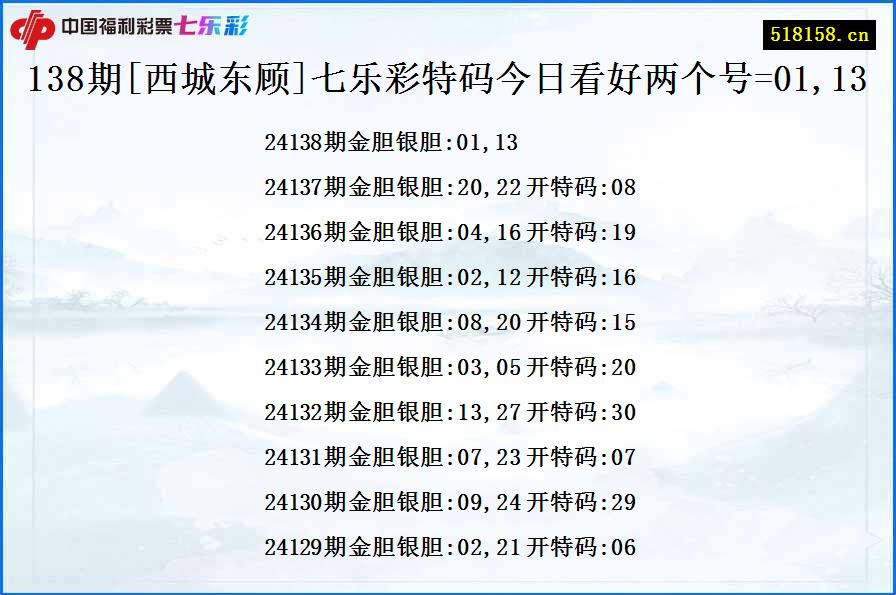 中国福利彩票七乐彩

518158.cn

138期[西城东顾]七乐彩特码今日看好两个号=01,13

24138期金胆银胆:01,13

24137期金胆银胆:20,22 开特码:08

24136期金胆银胆:04,16 开特码:19

24135期金胆银胆:02,12 开特码:16

24134期金胆银胆:08,20 开特码:15

24133期金胆银胆:03,05 开特码:20

24132期金胆银胆:13,27 开特码:30

24131期金胆银胆:07,23 开特码:07

24130期金胆银胆:09,24 开特码:29

24129期金胆银胆:02,21 开特码:06